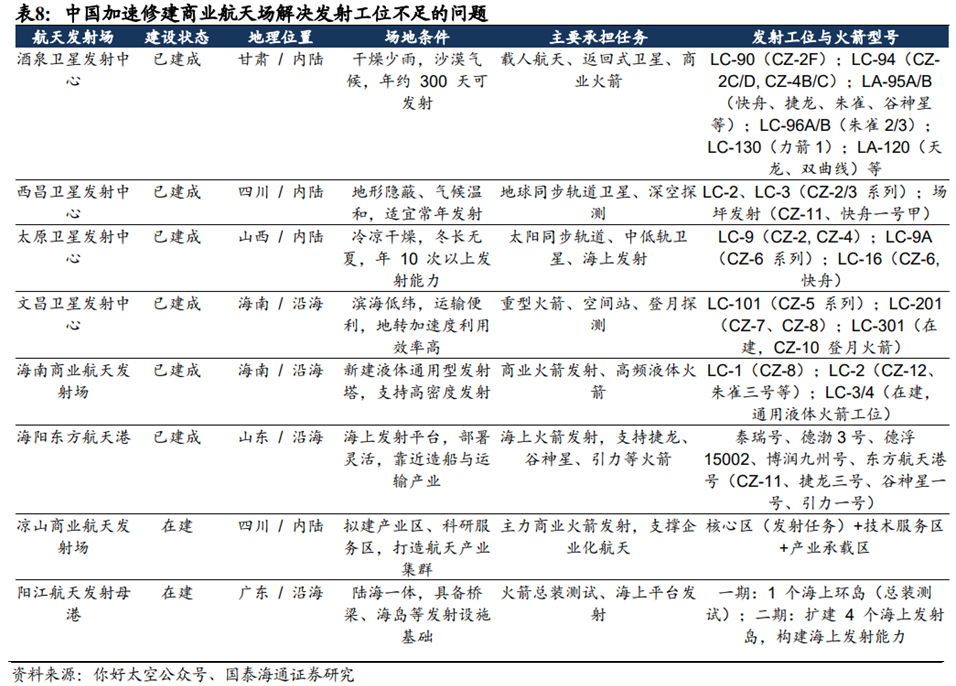 表8：中国加速修建商业航天场解决发射工位不足的问题

| 航天发射场 | 建设状态 | 地理位置 | 场地条件 | 主要承担任务 | 发射工位与火箭型号 |
|---|---|---|---|---|---|
| 酒泉卫星发射中心 | 已建成 | 甘肃 / 内陆 | 干燥少雨，沙漠气候，年约 300 天可发射 | 载人航天、返回式卫星、商业火箭 | LC-90（CZ-2F）；LC-94（CZ-2C/D, CZ-4B/C）；LA-95A/B（快舟、捷龙、朱雀、谷神星等）；LC-96A/B（朱雀 2/3）；LC-130（力箭 1）；LA-120（天龙、双曲线）等 |
| 西昌卫星发射中心 | 已建成 | 四川 / 内陆 | 地形隐蔽、气候温和，适宜常年发射 | 地球同步轨道卫星、深空探测 | LC-2、LC-3（CZ-2/3 系列）；场坪发射（CZ-11、快舟一号甲） |
| 太原卫星发射中心 | 已建成 | 山西 / 内陆 | 冷凉干燥，冬长无夏，年 10 次以上发射能力 | 太阳同步轨道、中低轨卫星、海上发射 | LC-9（CZ-2, CZ-4）；LC-9A（CZ-6 系列）；LC-16（CZ-6, 快舟） |
| 文昌卫星发射中心 | 已建成 | 海南 / 沿海 | 滨海低纬，运输便利，地转加速度利用效率高 | 重型火箭、空间站、登月探测 | LC-101（CZ-5 系列）；LC-201（CZ-7、CZ-8）；LC-301（在建，CZ-10 登月火箭） |
| 海南商业航天发射场 | 已建成 | 海南 / 沿海 | 新建液体通用型发射塔，支持高密度发射 | 商业火箭发射、高频液体火箭 | LC-1（CZ-8）；LC-2（CZ-12、朱雀三号等）；LC-3/4（在建，通用液体火箭工位） |
| 海阳东方航天港 | 已建成 | 山东 / 沿海 | 海上发射平台，部署灵活，靠近造船与运输产业 | 海上火箭发射，支持捷龙、谷神星、引力等火箭 | 泰瑞号、德渤 3 号、德浮 15002、博润九州号、东方航天港号（CZ-11、捷龙三号、谷神星一号、引力一号） |
| 凉山商业航天发射场 | 在建 | 四川 / 内陆 | 拟建产业区、科研服务区，打造航天产业集群 | 主力商业火箭发射，支撑企业化航天 | 核心区（发射任务）+技术服务区+产业承载区 |
| 阳江航天发射母港 | 在建 | 广东 / 沿海 | 陆海一体，具备桥梁、海岛等发射设施基础 | 火箭总装测试、海上平台发射 | 一期：1 个海上环岛（总装测试）；二期：扩建 4 个海上发射岛，构建海上发射能力 |

资料来源：你好太空公众号、国泰海通证券研究